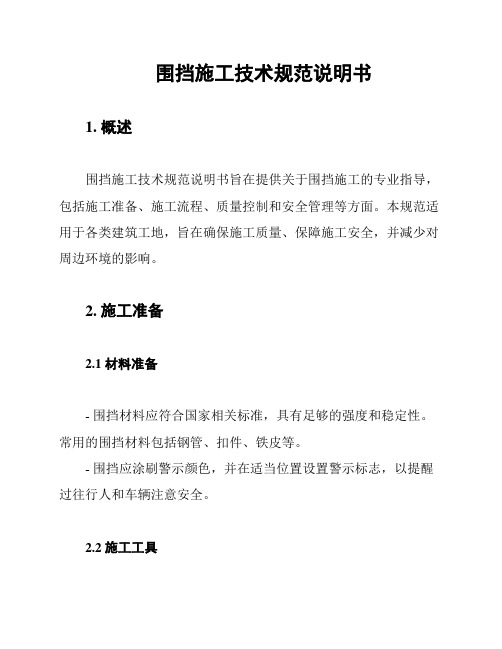 围挡施工技术规范说明书

1. 概述

围挡施工技术规范说明书旨在提供关于围挡施工的专业指导，包括施工准备、施工流程、质量控制和安全管理等方面。本规范适用于各类建筑工地，旨在确保施工质量、保障施工安全，并减少对周边环境的影响。

2. 施工准备

2.1 材料准备

- 围挡材料应符合国家相关标准，具有足够的强度和稳定性。常用的围挡材料包括钢管、扣件、铁皮等。

- 围挡应涂刷警示颜色，并在适当位置设置警示标志，以提醒过往行人和车辆注意安全。

2.2 施工工具